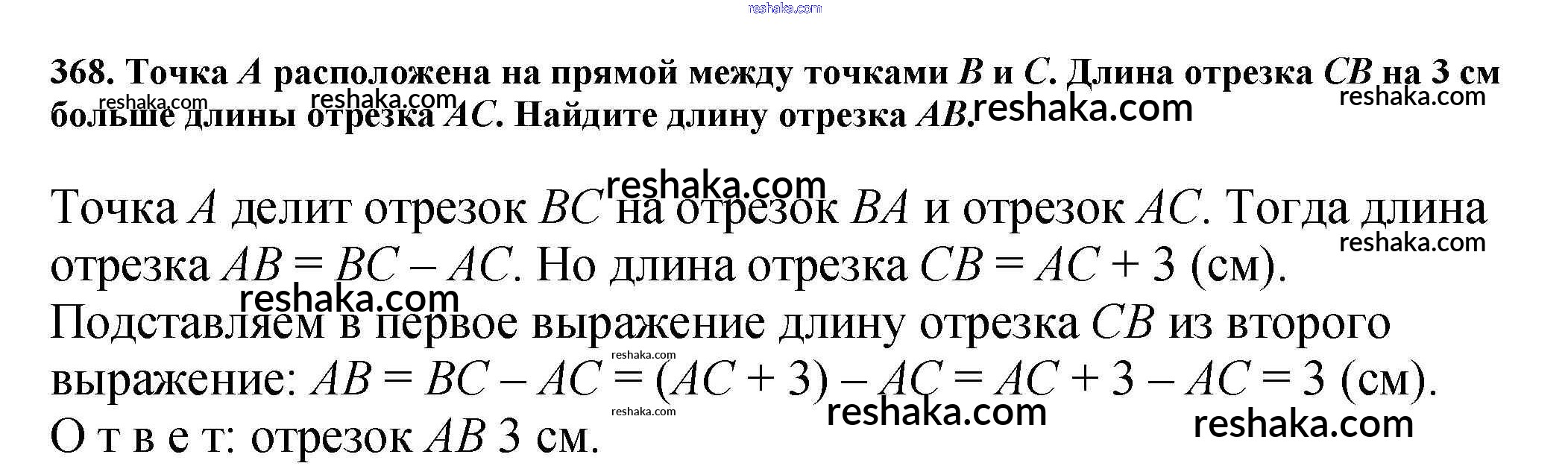 368. Точка A расположена на прямой между точками B и C. Длина отрезка CB на 3 см больше длины отрезка AC. Найдите длину отрезка AB.

Точка A делит отрезок BC на отрезок BA и отрезок AC. Тогда длина отрезка $AB = BC - AC$. Но длина отрезка $CB = AC + 3$ (см). Подставляем в первое выражение длину отрезка CB из второго выражение: $AB = BC - AC = (AC + 3) - AC = AC + 3 - AC = 3$ (см).
О т в е т: отрезок AB 3 см.

reshaka.com